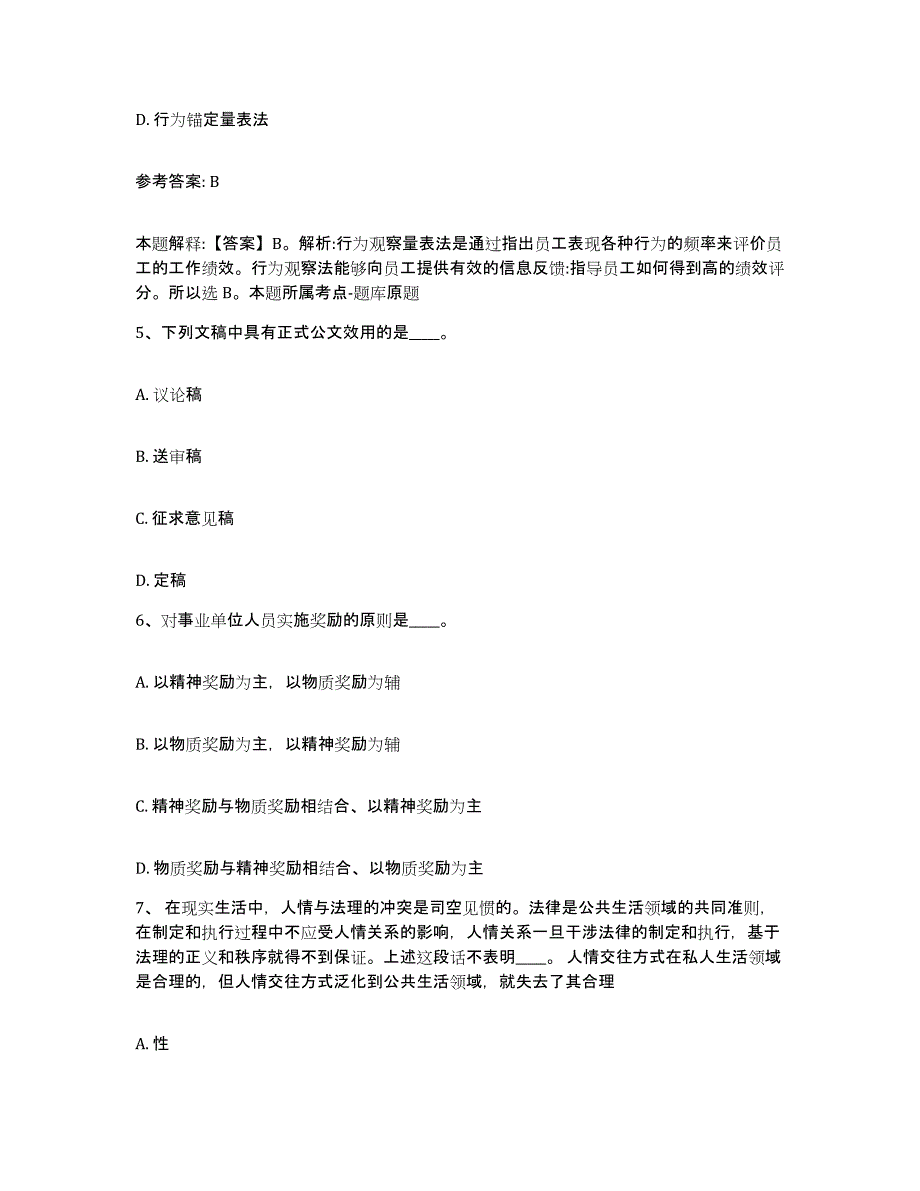 D. 行为锚定量表法

参考答案: B

本题解释:【答案】B。解析:行为观察量表法是通过指出员工表现各种行为的频率来评价员工的工作绩效。行为观察法能够向员工提供有效的信息反馈:指导员工如何得到高的绩效评分。所以选 B。本题所属考点-题库原题

5、下列文稿中具有正式公文效用的是____。

A. 议论稿

B. 送审稿

C. 征求意见稿

D. 定稿

6、对事业单位人员实施奖励的原则是____。

A. 以精神奖励为主，以物质奖励为辅

B. 以物质奖励为主，以精神奖励为辅

C. 精神奖励与物质奖励相结合、以精神奖励为主

D. 物质奖励与精神奖励相结合、以物质奖励为主

7、 在现实生活中，人情与法理的冲突是司空见惯的。法律是公共生活领域的共同准则，在制定和执行过程中不应受人情关系的影响，人情关系一旦干涉法律的制定和执行，基于法理的正义和秩序就得不到保证。上述这段话不表明____。 人情交往方式在私人生活领域是合理的，但人情交往方式泛化到公共生活领域，就失去了其合理

A. 性